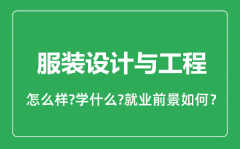 服装设计与工程

怎么样?学什么?就业前景如何？